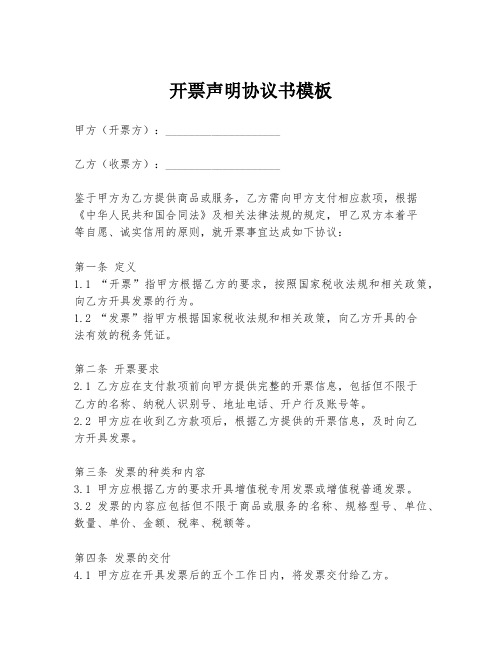 开票声明协议书模板

甲方（开票方）：____________________

乙方（收票方）：____________________

鉴于甲方为乙方提供商品或服务，乙方需向甲方支付相应款项，根据《中华人民共和国合同法》及相关法律法规的规定，甲乙双方本着平等自愿、诚实信用的原则，就开票事宜达成如下协议：

第一条 定义
1.1 “开票”指甲方根据乙方的要求，按照国家税收法规和相关政策，向乙方开具发票的行为。
1.2 “发票”指甲方根据国家税收法规和相关政策，向乙方开具的合法有效的税务凭证。

第二条 开票要求
2.1 乙方应在支付款项前向甲方提供完整的开票信息，包括但不限于乙方的名称、纳税人识别号、地址电话、开户行及账号等。
2.2 甲方应在收到乙方款项后，根据乙方提供的开票信息，及时向乙方开具发票。

第三条 发票的种类和内容
3.1 甲方应根据乙方的要求开具增值税专用发票或增值税普通发票。
3.2 发票的内容应包括但不限于商品或服务的名称、规格型号、单位、数量、单价、金额、税率、税额等。

第四条 发票的交付
4.1 甲方应在开具发票后的五个工作日内，将发票交付给乙方。